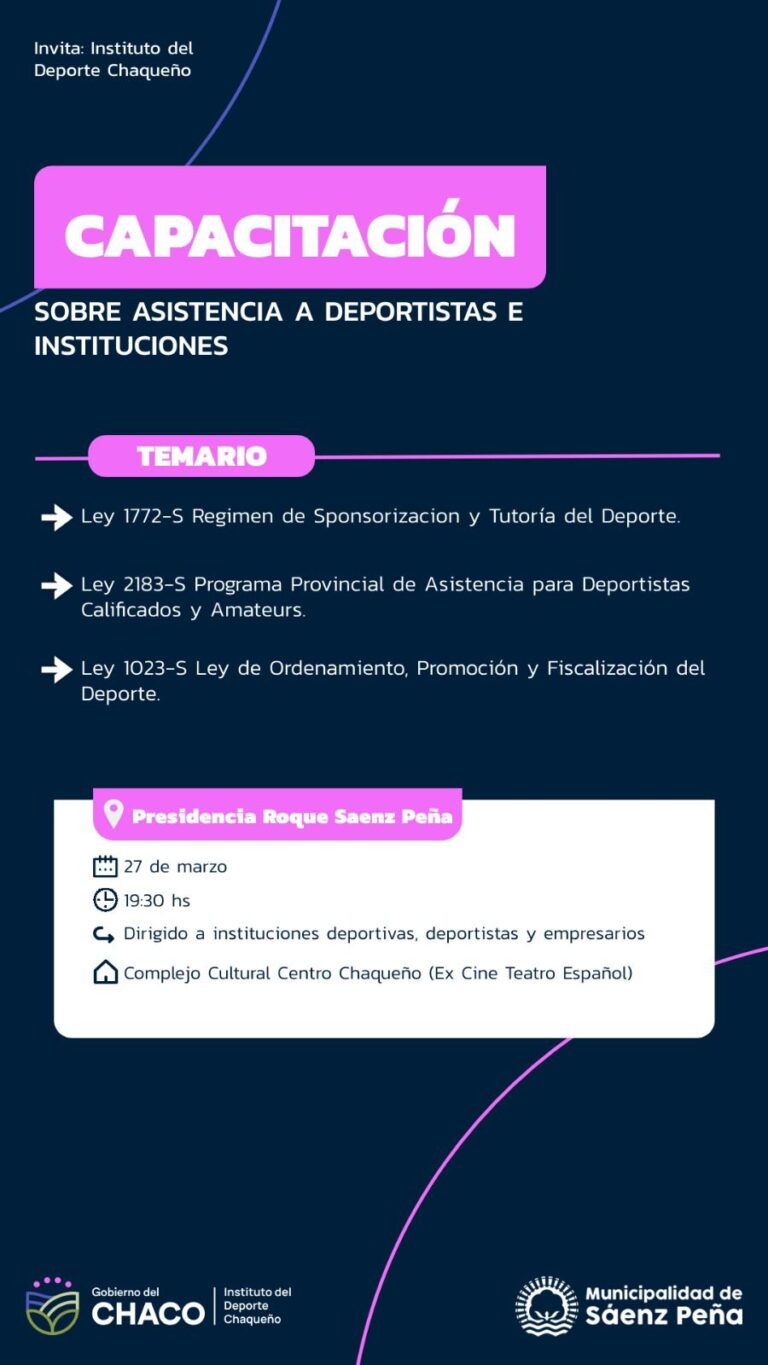 Invita: Instituto del Deporte Chaqueño

CAPACITACIÓN

SOBRE ASISTENCIA A DEPORTISTAS E INSTITUCIONES

TEMARIO

Ley 1772-S Regimen de Sponsorizacion y Tutoría del Deporte.

Ley 2183-S Programa Provincial de Asistencia para Deportistas Calificados y Amateurs.

Ley 1023-S Ley de Ordenamiento, Promoción y Fiscalización del Deporte.

Presidencia Roque Saenz Peña

27 de marzo

19:30 hs

Dirigido a instituciones deportivas, deportistas y empresarios

Complejo Cultural Centro Chaqueño (Ex Cine Teatro Español)

Gobierno del CHACO

Instituto del Deporte Chaqueño

Municipalidad de Sáenz Peña